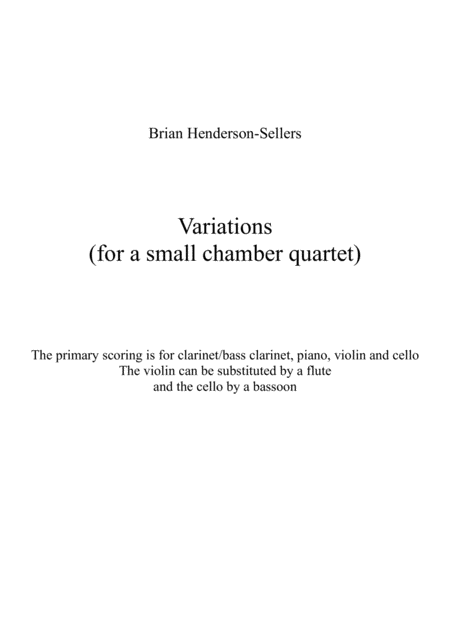 Brian Henderson-Sellers

Variations
(for a small chamber quartet)

The primary scoring is for clarinet/bass clarinet, piano, violin and cello
The violin can be substituted by a flute
and the cello by a bassoon